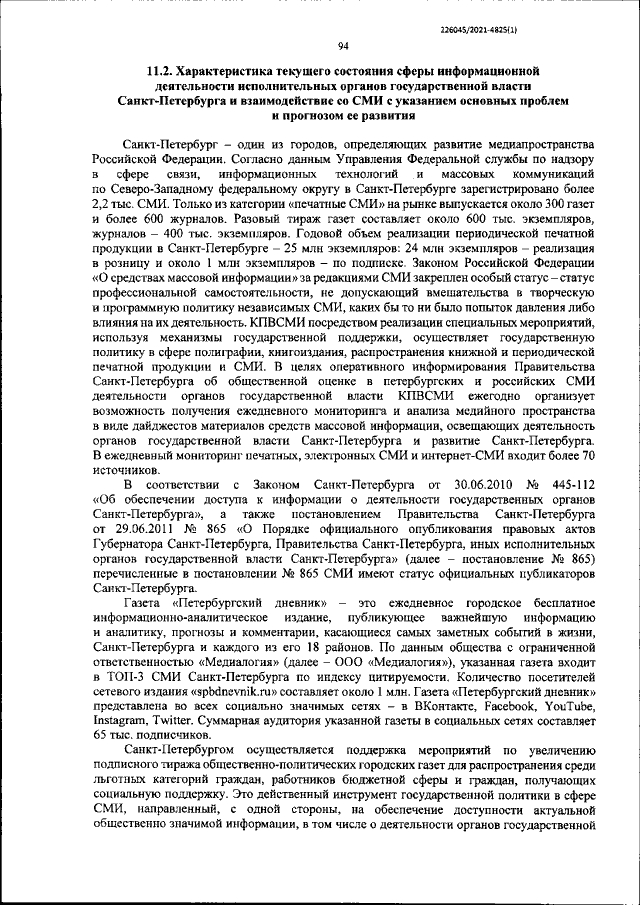 226045/2021-4825(1)

94

11.2. Характеристика текущего состояния сферы информационной деятельности исполнительных органов государственной власти Санкт-Петербурга и взаимодействие со СМИ с указанием основных проблем и прогнозом ее развития

Санкт-Петербург – один из городов, определяющих развитие медиапространства Российской Федерации. Согласно данным Управления Федеральной службы по надзору в сфере связи, информационных технологий и массовых коммуникаций по Северо-Западному федеральному округу в Санкт-Петербурге зарегистрировано более 2,2 тыс. СМИ. Только из категории «печатные СМИ» на рынке выпускается около 300 газет и более 600 журналов. Разовый тираж газет составляет около 600 тыс. экземпляров, журналов – 400 тыс. экземпляров. Годовой объем реализации периодической печатной продукции в Санкт-Петербурге – 25 млн экземпляров: 24 млн экземпляров – реализация в розницу и около 1 млн экземпляров – по подписке. Законом Российской Федерации «О средствах массовой информации» за редакциями СМИ закреплен особый статус – статус профессиональной самостоятельности, не допускающий вмешательства в творческую и программную политику независимых СМИ, каких бы то ни было попыток давления либо влияния на их деятельность. КПВСМИ посредством реализации специальных мероприятий, используя механизмы государственной поддержки, осуществляет государственную политику в сфере полиграфии, книгоиздания, распространения книжной и периодической печатной продукции и СМИ. В целях оперативного информирования Правительства Санкт-Петербурга об общественной оценке в петербургских и российских СМИ деятельности органов государственной власти КПВСМИ ежегодно организует возможность получения ежедневного мониторинга и анализа медийного пространства в виде дайджестов материалов средств массовой информации, освещающих деятельность органов государственной власти Санкт-Петербурга и развитие Санкт-Петербурга. В ежедневный мониторинг печатных, электронных СМИ и интернет-СМИ входит более 70 источников.

В соответствии с Законом Санкт-Петербурга от 30.06.2010 № 445-112 «Об обеспечении доступа к информации о деятельности государственных органов Санкт-Петербурга», а также постановлением Правительства Санкт-Петербурга от 29.06.2011 № 865 «О Порядке официального опубликования правовых актов Губернатора Санкт-Петербурга, Правительства Санкт-Петербурга, иных исполнительных органов государственной власти Санкт-Петербурга» (далее – постановление № 865) перечисленные в постановлении № 865 СМИ имеют статус официальных публикаторов Санкт-Петербурга.

Газета «Петербургский дневник» – это ежедневное городское бесплатное информационно-аналитическое издание, публикующее важнейшую информацию и аналитику, прогнозы и комментарии, касающиеся самых заметных событий в жизни, Санкт-Петербурга и каждого из его 18 районов. По данным общества с ограниченной ответственностью «Медиалогия» (далее – ООО «Медиалогия»), указанная газета входит в ТОП-3 СМИ Санкт-Петербурга по индексу цитируемости. Количество посетителей сетевого издания «spbdnevnik.ru» составляет около 1 млн. Газета «Петербургский дневник» представлена во всех социально значимых сетях – в ВКонтакте, Facebook, YouTube, Instagram, Twitter. Суммарная аудитория указанной газеты в социальных сетях составляет 65 тыс. подписчиков.

Санкт-Петербургом осуществляется поддержка мероприятий по увеличению подписного тиража общественно-политических городских газет для распространения среди льготных категорий граждан, работников бюджетной сферы и граждан, получающих социальную поддержку. Это действенный инструмент государственной политики в сфере СМИ, направленный, с одной стороны, на обеспечение доступности актуальной общественно значимой информации, в том числе о деятельности органов государственной